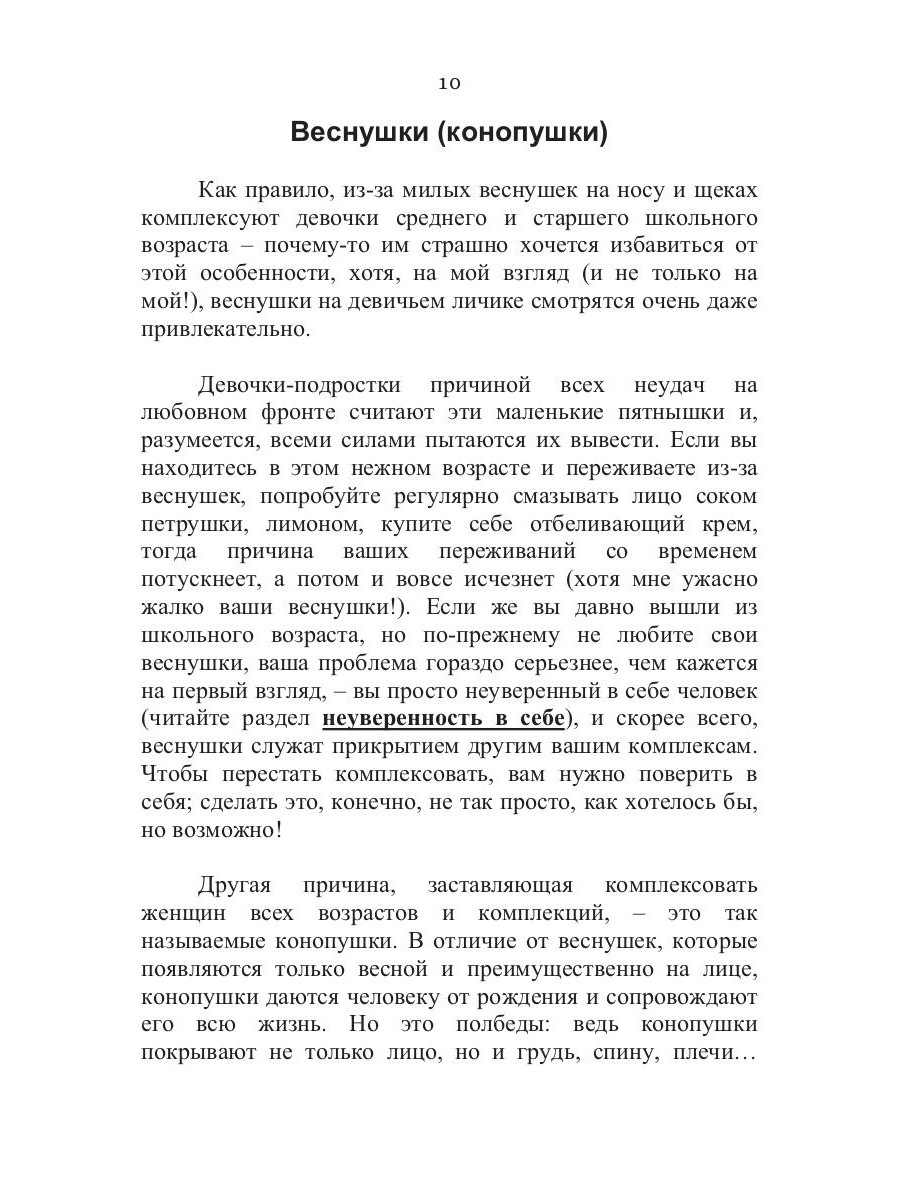 10

Веснушки (конопушки)

Как правило, из-за милых веснушек на носу и щеках комплексуют девочки среднего и старшего школьного возраста – почему-то им страшно хочется избавиться от этой особенности, хотя, на мой взгляд (и не только на мой!), веснушки на девичьем личике смотрятся очень даже привлекательно.

Девочки-подростки причиной всех неудач на любовном фронте считают эти маленькие пятнышки и, разумеется, всеми силами пытаются их вывести. Если вы находитесь в этом нежном возрасте и переживаете из-за веснушек, попробуйте регулярно смазывать лицо соком петрушки, лимоном, купите себе отбеливающий крем, тогда причина ваших переживаний со временем потускнеет, а потом и вовсе исчезнет (хотя мне ужасно жалко ваши веснушки!). Если же вы давно вышли из школьного возраста, но по-прежнему не любите свои веснушки, ваша проблема гораздо серьезнее, чем кажется на первый взгляд, – вы просто неуверенный в себе человек (читайте раздел неуверенность в себе), и скорее всего, веснушки служат прикрытием другим вашим комплексам. Чтобы перестать комплексовать, вам нужно поверить в себя; сделать это, конечно, не так просто, как хотелось бы, но возможно!

Другая причина, заставляющая комплексовать женщин всех возрастов и комплекций, – это так называемые конопушки. В отличие от веснушек, которые появляются только весной и преимущественно на лице, конопушки даются человеку от рождения и сопровождают его всю жизнь. Но это полбеды: ведь конопушки покрывают не только лицо, но и грудь, спину, плечи…